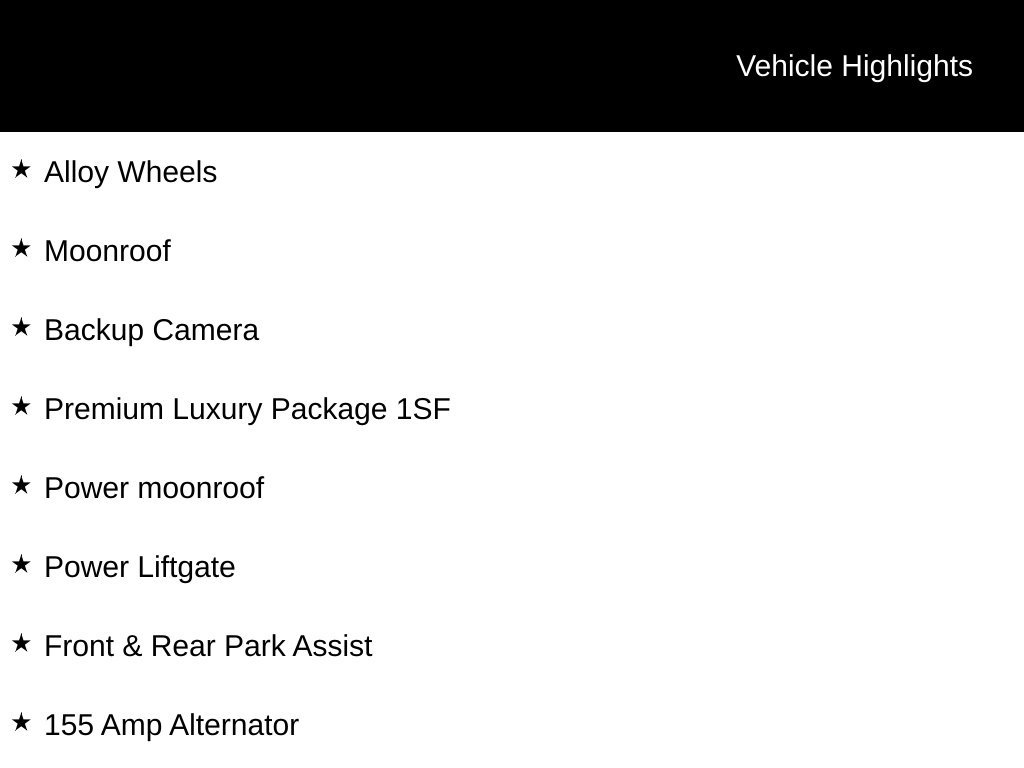 Vehicle Highlights

★ Alloy Wheels

★ Moonroof

★ Backup Camera

★ Premium Luxury Package 1SF

★ Power moonroof

★ Power Liftgate

★ Front & Rear Park Assist

★ 155 Amp Alternator